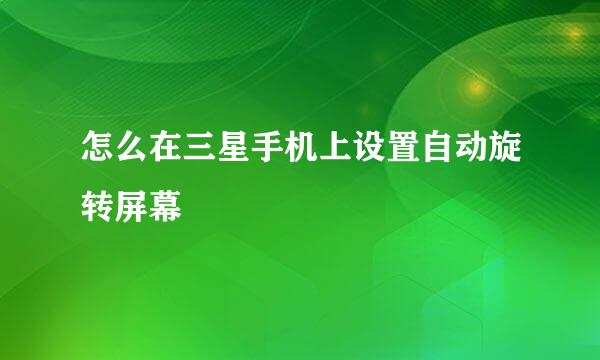 怎么在三星手机上设置自动旋转屏幕